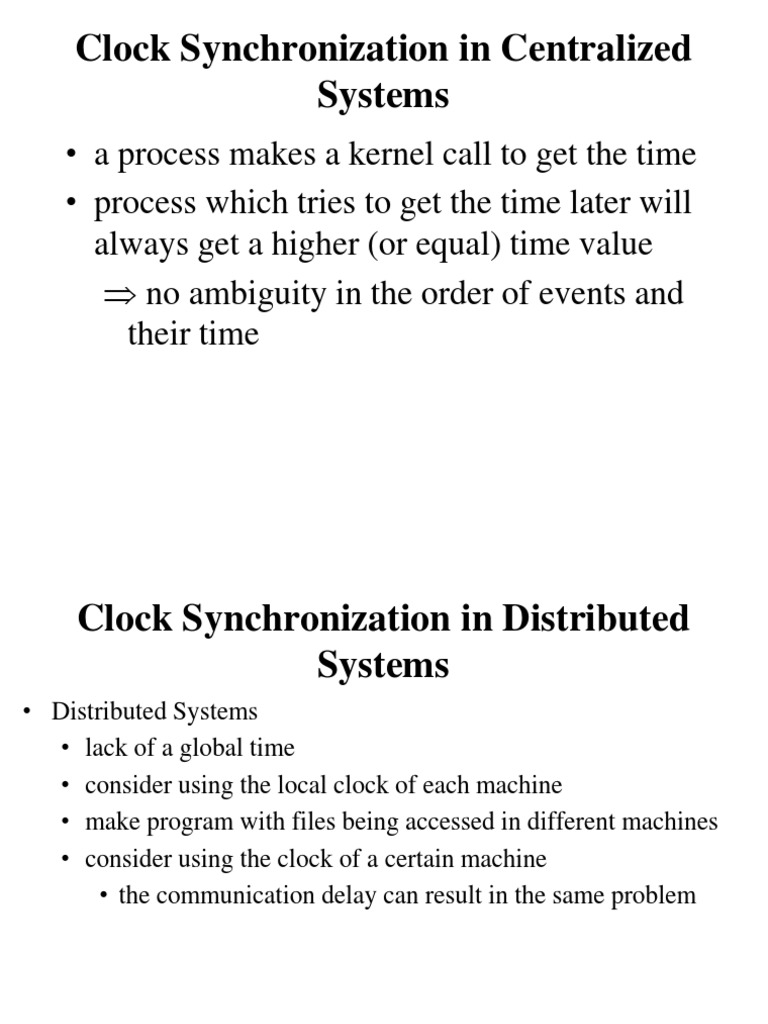 Clock Synchronization in Centralized Systems

• a process makes a kernel call to get the time
• process which tries to get the time later will always get a higher (or equal) time value

$\Rightarrow$ no ambiguity in the order of events and their time

Clock Synchronization in Distributed Systems

• Distributed Systems
  • lack of a global time
  • consider using the local clock of each machine
  • make program with files being accessed in different machines
  • consider using the clock of a certain machine
    • the communication delay can result in the same problem